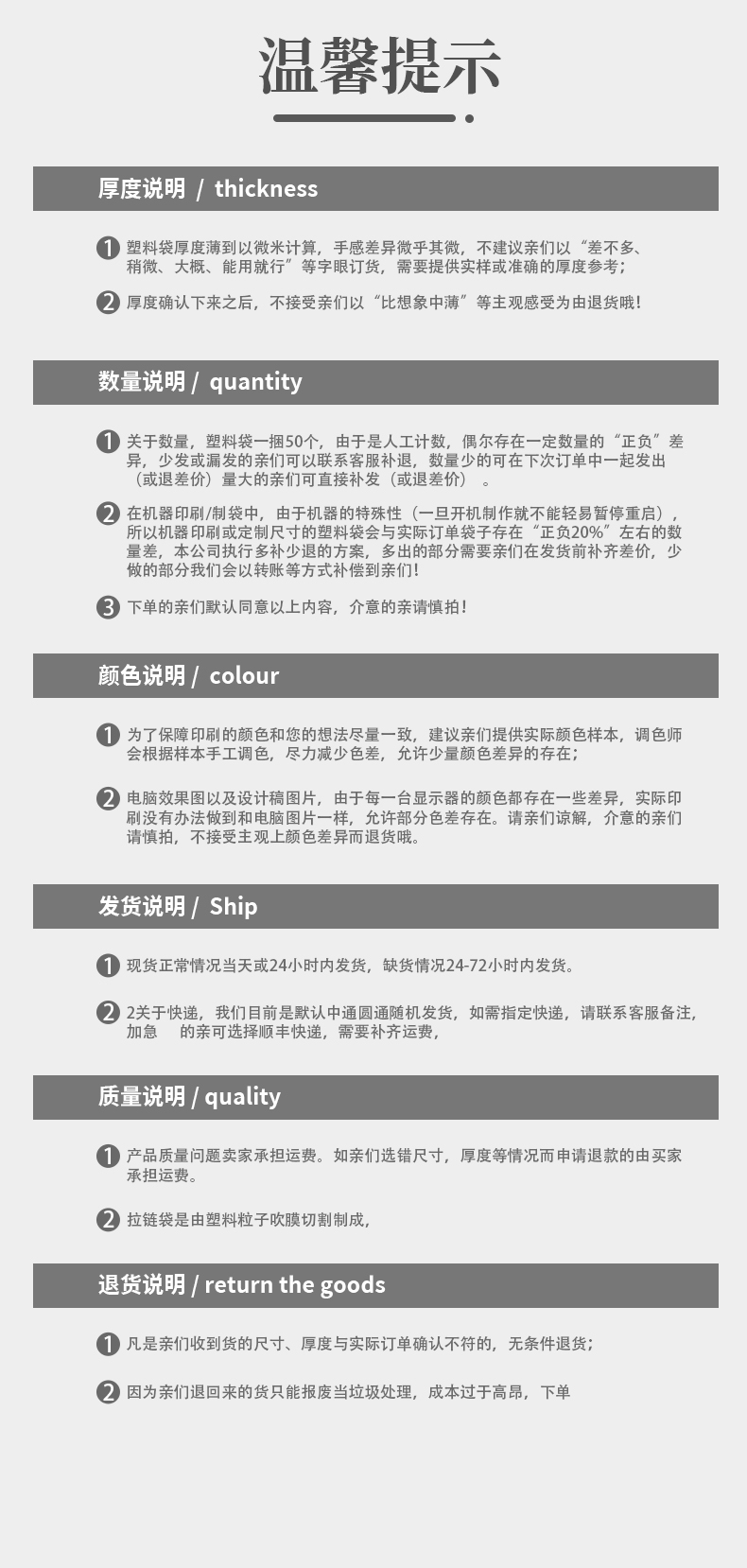 温馨提示

厚度说明 / thickness

1 塑料袋厚度薄到以微米计算，手感差异微乎其微，不建议亲们以“差不多、稍微、大概、能用就行”等字眼订货，需要提供实样或准确的厚度参考；

2 厚度确认下来之后，不接受亲们以“比想象中薄”等主观感受为由退货哦！

数量说明 / quantity

1 关于数量，塑料袋一捆50个，由于是人工计数，偶尔存在一定数量的“正负”差异，少发或漏发的亲们可以联系客服补退，数量少的可在下次订单中一起发出（或退差价）量大的亲们可直接补发（或退差价）。

2 在机器印刷/制袋中，由于机器的特殊性（一旦开机制作就不能轻易暂停重启），所以机器印刷或定制尺寸的塑料袋会与实际订单袋子存在“正负20%”左右的数量差，本公司执行多补少退的方案，多出的部分需要亲们在发货前补齐差价，少做的部分我们会以转账等方式补偿到亲们！

3 下单的亲们默认同意以上内容，介意的亲请慎拍！

颜色说明 / colour

1 为了保障印刷的颜色和您的想法尽量一致，建议亲们提供实际颜色样本，调色师会根据样本手工调色，尽力减少色差，允许少量颜色差异的存在；

2 电脑效果图以及设计稿图片，由于每一台显示器的颜色都存在一些差异，实际印刷没有办法做到和电脑图片一样，允许部分色差存在。请亲们谅解，介意的亲们请慎拍，不接受主观上颜色差异而退货哦。

发货说明 / Ship

1 现货正常情况当天或24小时内发货，缺货情况24-72小时内发货。

2 2关于快递，我们目前是默认中通圆通随机发货，如需指定快递，请联系客服备注，加急 的亲可选择顺丰快递，需要补齐运费，

质量说明 / quality

1 产品质量问题卖家承担运费。如亲们选错尺寸，厚度等情况而申请退款的由买家承担运费。

2 拉链袋是由塑料粒子吹膜切割制成，

退货说明 / return the goods

1 凡是亲们收到货的尺寸、厚度与实际订单确认不符的，无条件退货；

2 因为亲们退回来的货只能报废当垃圾处理，成本过于高昂，下单